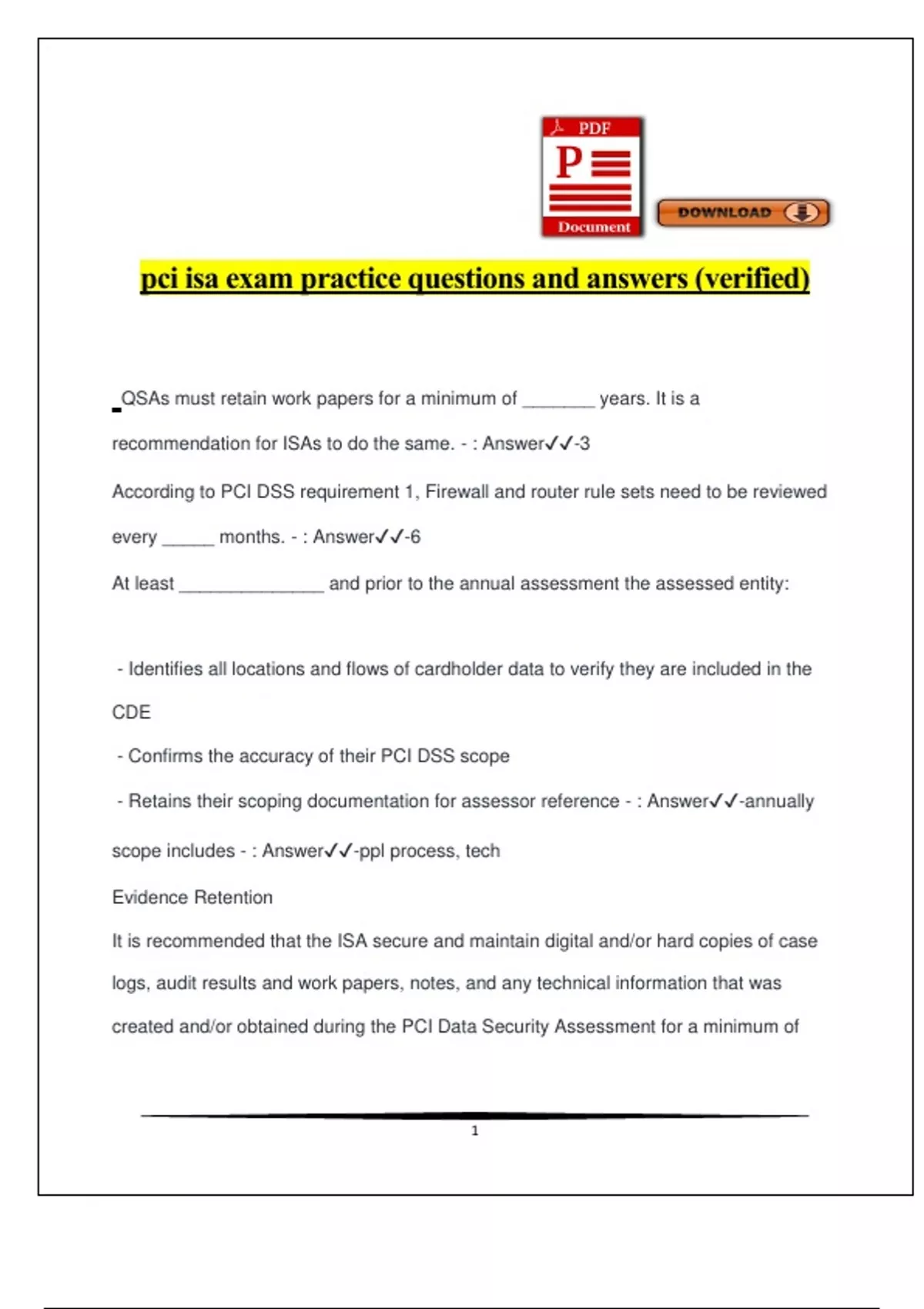 PDF
P
Document
DOWNLOAD

pci isa exam practice questions and answers (verified)

QSAs must retain work papers for a minimum of _______ years. It is a recommendation for ISAs to do the same. - : Answer✓✓-3

According to PCI DSS requirement 1, Firewall and router rule sets need to be reviewed every _____ months. - : Answer✓✓-6

At least ______________ and prior to the annual assessment the assessed entity:

- Identifies all locations and flows of cardholder data to verify they are included in the CDE

- Confirms the accuracy of their PCI DSS scope

- Retains their scoping documentation for assessor reference - : Answer✓✓-annually

scope includes - : Answer✓✓-ppl process, tech

Evidence Retention

It is recommended that the ISA secure and maintain digital and/or hard copies of case logs, audit results and work papers, notes, and any technical information that was created and/or obtained during the PCI Data Security Assessment for a minimum of

1